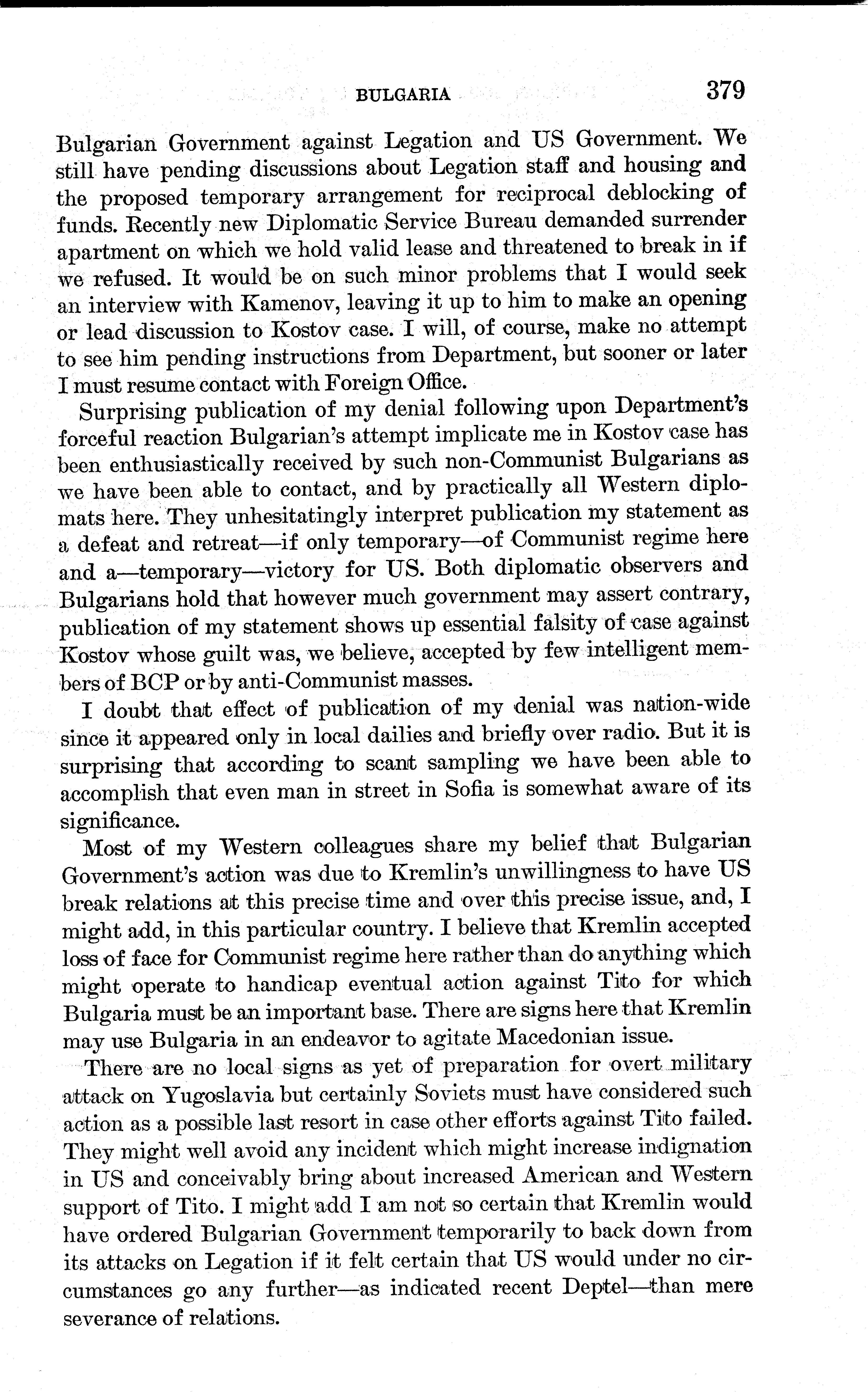 BULGARIA 379

Bulgarian Government against Legation and US Government. We still have pending discussions about Legation staff and housing and the proposed temporary arrangement for reciprocal deblocking of funds. Recently new Diplomatic Service Bureau demanded surrender apartment on which we hold valid lease and threatened to break in if we refused. It would be on such minor problems that I would seek an interview with Kamenov, leaving it up to him to make an opening or lead discussion to Kostov case. I will, of course, make no attempt to see him pending instructions from Department, but sooner or later I must resume contact with Foreign Office.

Surprising publication of my denial following upon Department's forceful reaction Bulgarian's attempt implicate me in Kostov case has been enthusiastically received by such non-Communist Bulgarians as we have been able to contact, and by practically all Western diplomats here. They unhesitatingly interpret publication my statement as a defeat and retreat—if only temporary—of Communist regime here and a—temporary—victory for US. Both diplomatic observers and Bulgarians hold that however much government may assert contrary, publication of my statement shows up essential falsity of case against Kostov whose guilt was, we believe, accepted by few intelligent members of BCP or by anti-Communist masses.

I doubt that effect of publication of my denial was nation-wide since it appeared only in local dailies and briefly over radio. But it is surprising that according to scant sampling we have been able to accomplish that even man in street in Sofia is somewhat aware of its significance.

Most of my Western colleagues share my belief that Bulgarian Government's action was due to Kremlin's unwillingness to have US break relations at this precise time and over this precise issue, and, I might add, in this particular country. I believe that Kremlin accepted loss of face for Communist regime here rather than do anything which might operate to handicap eventual action against Tito for which Bulgaria must be an important base. There are signs here that Kremlin may use Bulgaria in an endeavor to agitate Macedonian issue.

There are no local signs as yet of preparation for overt military attack on Yugoslavia but certainly Soviets must have considered such action as a possible last resort in case other efforts against Tito failed. They might well avoid any incident which might increase indignation in US and conceivably bring about increased American and Western support of Tito. I might add I am not so certain that Kremlin would have ordered Bulgarian Government temporarily to back down from its attacks on Legation if it felt certain that US would under no circumstances go any further—as indicated recent Deptel—than mere severance of relations.